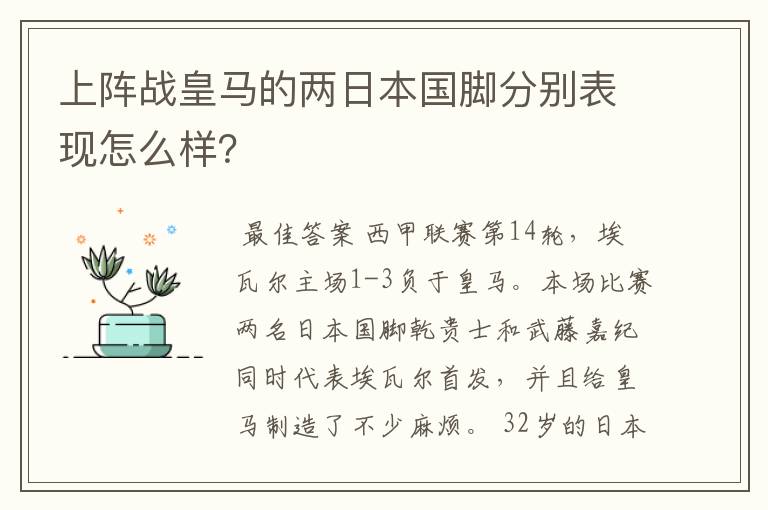 上阵战皇马的两日本国脚分别表现怎么样?

最佳答案 西甲联赛第14轮，埃瓦尔主场1-3负于皇马。本场比赛两名日本国脚乾贵士和武藤嘉纪同时代表埃瓦尔首发，并且给皇马制造了不少麻烦。32岁的日本